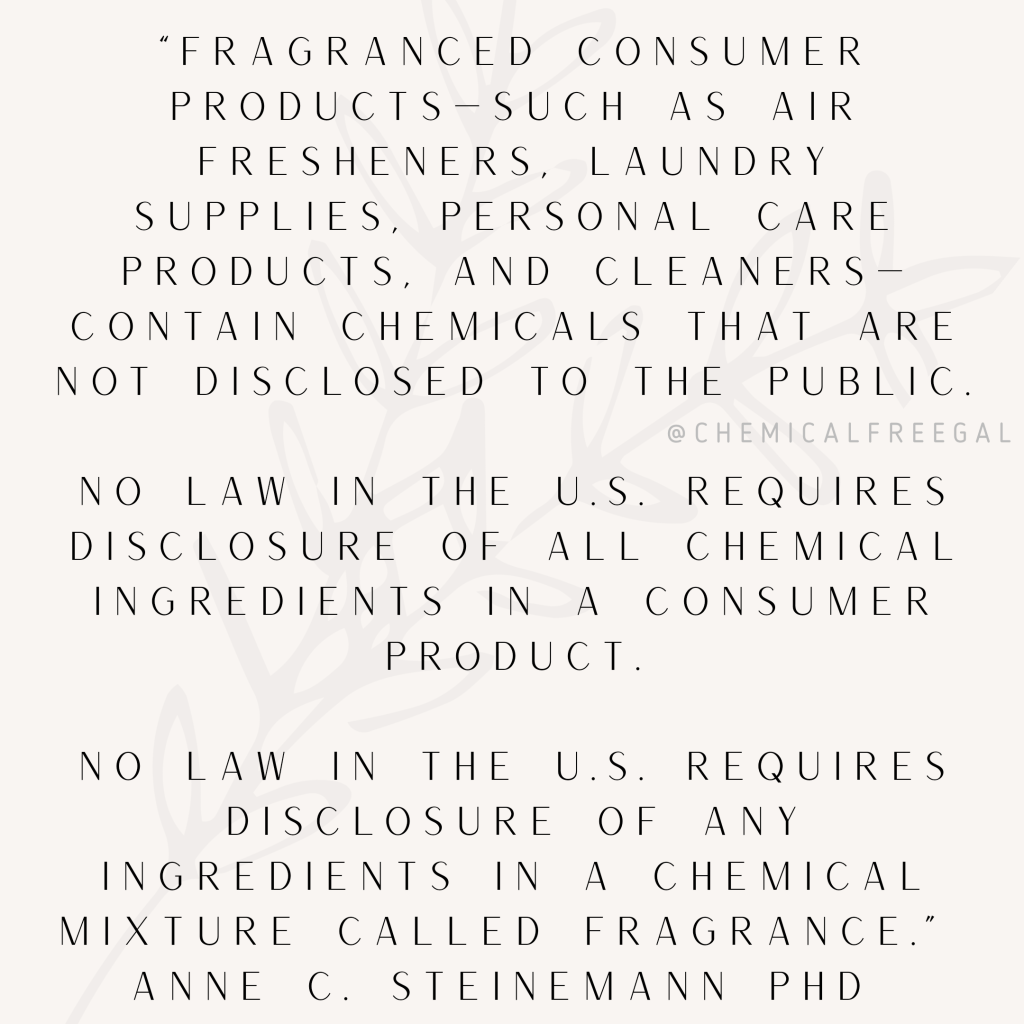 "FRAGRANCED CONSUMER PRODUCTS—SUCH AS AIR FRESHENERS, LAUNDRY SUPPLIES, PERSONAL CARE PRODUCTS, AND CLEANERS—CONTAIN CHEMICALS THAT ARE NOT DISCLOSED TO THE PUBLIC.

@CHEMICALFREEGAL

NO LAW IN THE U.S. REQUIRES DISCLOSURE OF ALL CHEMICAL INGREDIENTS IN A CONSUMER PRODUCT.

NO LAW IN THE U.S. REQUIRES DISCLOSURE OF ANY INGREDIENTS IN A CHEMICAL MIXTURE CALLED FRAGRANCE."
ANNE C. STEINEMANN PHD